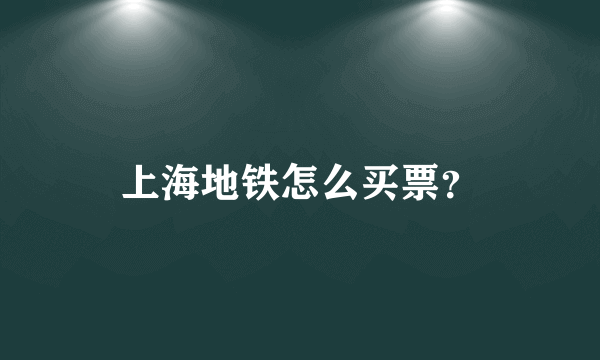 上海地铁怎么买票?